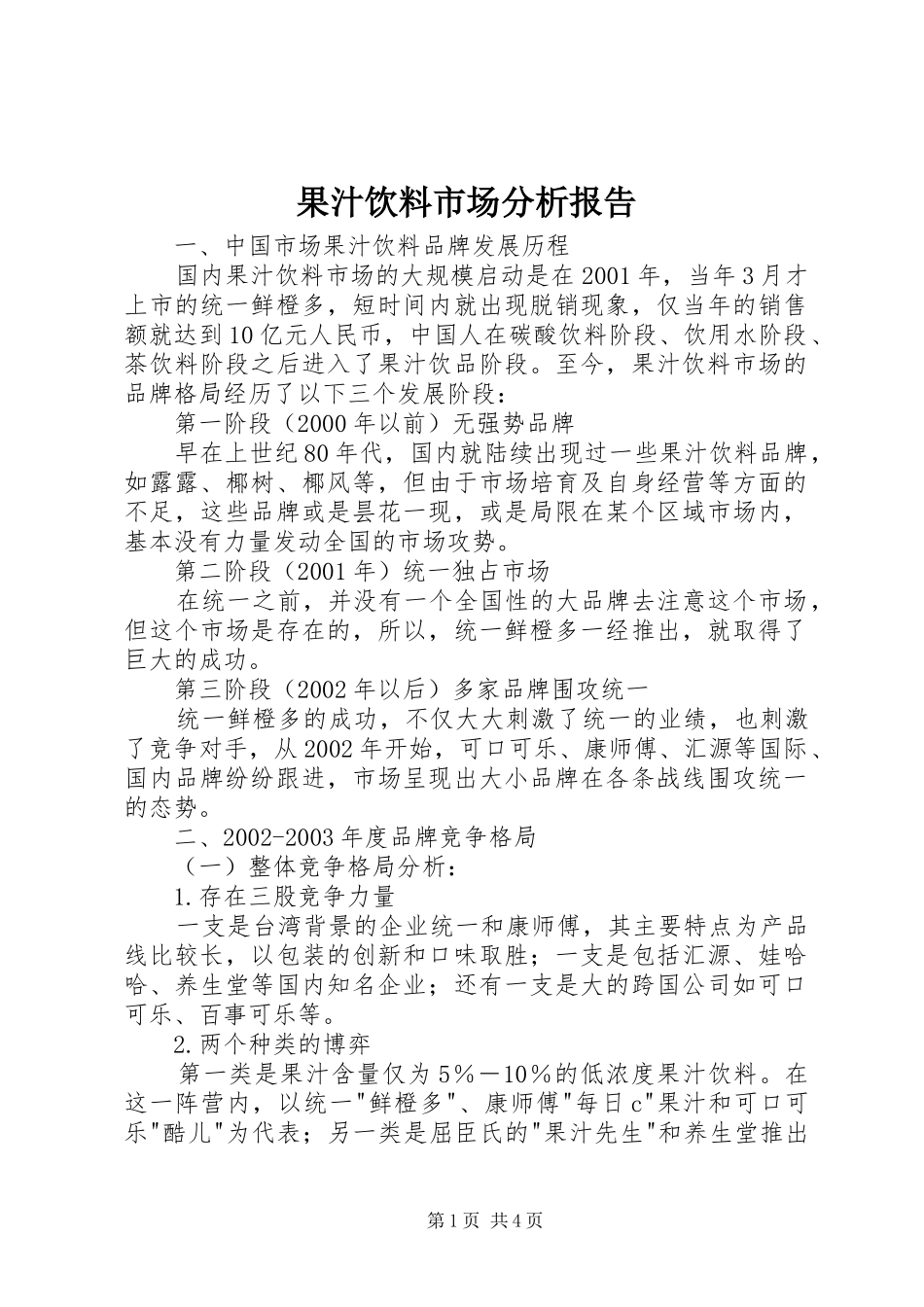 果汁饮料市场分析报告

一、中国市场果汁饮料品牌发展历程

国内果汁饮料市场的大规模启动是在2001年，当年3月才上市的统一鲜橙多，短时间内就出现脱销现象，仅当年的销售额就达到10亿元人民币，中国人在碳酸饮料阶段、饮用水阶段、茶饮料阶段之后进入了果汁饮品阶段。至今，果汁饮料市场的品牌格局经历了以下三个发展阶段：

第一阶段（2000年以前）无强势品牌

早在上世纪80年代，国内就陆续出现过一些果汁饮料品牌，如露露、椰树、椰风等，但由于市场培育及自身经营等方面的不足，这些品牌或是昙花一现，或是局限在某个区域市场内，基本没有力量发动全国的市场攻势。

第二阶段（2001年）统一独占市场

在统一之前，并没有一个全国性的大品牌去注意这个市场，但这个市场是存在的，所以，统一鲜橙多一经推出，就取得了巨大的成功。

第三阶段（2002年以后）多家品牌围攻统一

统一鲜橙多的成功，不仅大大刺激了统一的业绩，也刺激了竞争对手，从2002年开始，可口可乐、康师傅、汇源等国际、国内品牌纷纷跟进，市场呈现出大小品牌在各条战线围攻统一的态势。

二、2002-2003年度品牌竞争格局

（一）整体竞争格局分析：

1.存在三股竞争力量

一支是台湾背景的企业统一和康师傅，其主要特点为产品线比较长，以包装的创新和口味取胜；一支是包括汇源、娃哈哈、养生堂等国内知名企业；还有一支是大的跨国公司如可口可乐、百事可乐等。

2.两个种类的博弈

第一类是果汁含量仅为5％－10％的低浓度果汁饮料。在这一阵营内，以统一"鲜橙多"、康师傅"每日c"果汁和可口可乐"酷儿"为代表；另一类是屈臣氏的"果汁先生"和养生堂推出

第1页 共4页